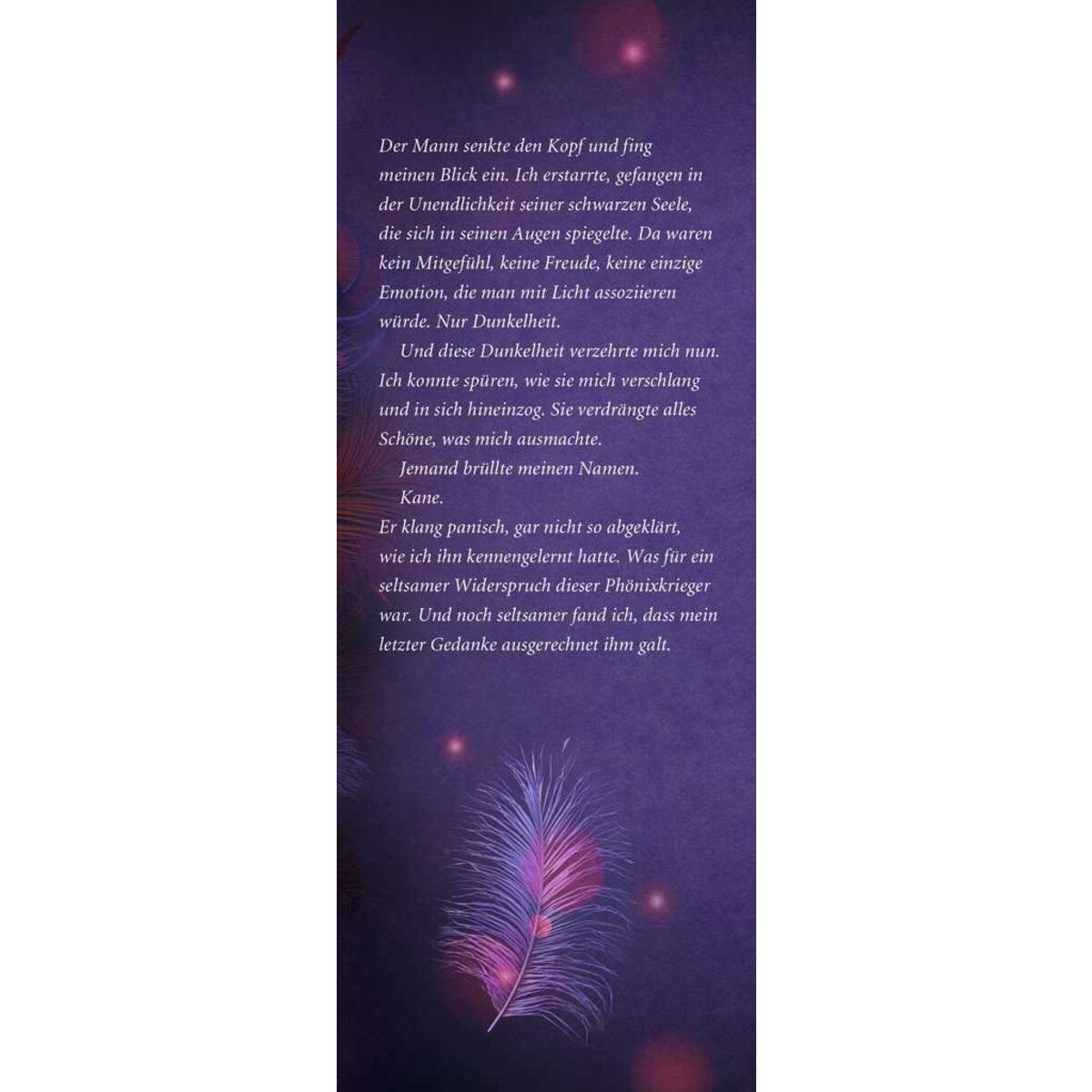 Der Mann senkte den Kopf und fing meinen Blick ein. Ich erstarrte, gefangen in der Unendlichkeit seiner schwarzen Seele, die sich in seinen Augen spiegelte. Da waren kein Mitgefühl, keine Freude, keine einzige Emotion, die man mit Licht assoziieren würde. Nur Dunkelheit.

Und diese Dunkelheit verzehrte mich nun. Ich konnte spüren, wie sie mich verschlang und in sich hineinzog. Sie verdrängte alles Schöne, was mich ausmachte.

Jemand brüllte meinen Namen.

Kane.

Er klang panisch, gar nicht so abgeklärt, wie ich ihn kennengelernt hatte. Was für ein seltsamer Widerspruch dieser Phönixkrieger war. Und noch seltsamer fand ich, dass mein letzter Gedanke ausgerechnet ihm galt.